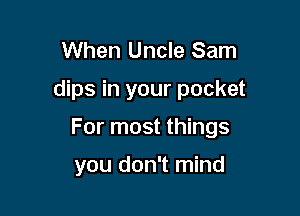 When Uncle Sam
dips in your pocket
For most things
you don't mind